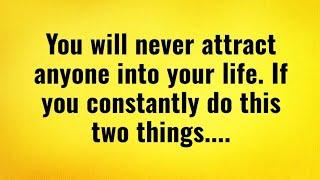 You will never attract anyone into your life. If you constantly do this two things....